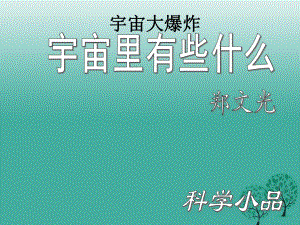 宇宙大爆炸

宇宙里有些什么

郑文光

科学小品